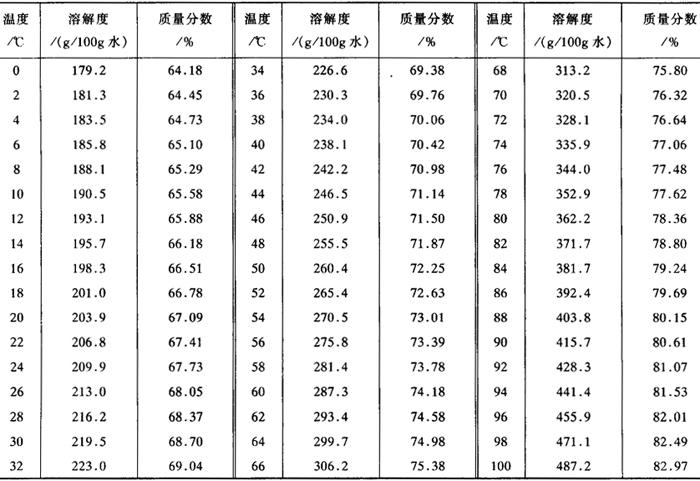 | 温度 /℃ | 溶解度 /(g/100g 水) | 质量分数 /% | 温度 /℃ | 溶解度 /(g/100g 水) | 质量分数 /% | 温度 /℃ | 溶解度 /(g/100g 水) | 质量分数 /% |
|---|---|---|---|---|---|---|---|---|
| 0 | 179.2 | 64.18 | 34 | 226.6 | 69.38 | 68 | 313.2 | 75.80 |
| 2 | 181.3 | 64.45 | 36 | 230.3 | 69.76 | 70 | 320.5 | 76.32 |
| 4 | 183.5 | 64.73 | 38 | 234.0 | 70.06 | 72 | 328.1 | 76.64 |
| 6 | 185.8 | 65.10 | 40 | 238.1 | 70.42 | 74 | 335.9 | 77.06 |
| 8 | 188.1 | 65.29 | 42 | 242.2 | 70.98 | 76 | 344.0 | 77.48 |
| 10 | 190.5 | 65.58 | 44 | 246.5 | 71.14 | 78 | 352.9 | 77.62 |
| 12 | 193.1 | 65.88 | 46 | 250.9 | 71.50 | 80 | 362.2 | 78.36 |
| 14 | 195.7 | 66.18 | 48 | 255.5 | 71.87 | 82 | 371.7 | 78.80 |
| 16 | 198.3 | 66.51 | 50 | 260.4 | 72.25 | 84 | 381.7 | 79.24 |
| 18 | 201.0 | 66.78 | 52 | 265.4 | 72.63 | 86 | 392.4 | 79.69 |
| 20 | 203.9 | 67.09 | 54 | 270.5 | 73.01 | 88 | 403.8 | 80.15 |
| 22 | 206.8 | 67.41 | 56 | 275.8 | 73.39 | 90 | 415.7 | 80.61 |
| 24 | 209.9 | 67.73 | 58 | 281.4 | 73.78 | 92 | 428.3 | 81.07 |
| 26 | 213.0 | 68.05 | 60 | 287.3 | 74.18 | 94 | 441.4 | 81.53 |
| 28 | 216.2 | 68.37 | 62 | 293.4 | 74.58 | 96 | 455.9 | 82.01 |
| 30 | 219.5 | 68.70 | 64 | 299.7 | 74.98 | 98 | 471.1 | 82.49 |
| 32 | 223.0 | 69.04 | 66 | 306.2 | 75.38 | 100 | 487.2 | 82.97 |